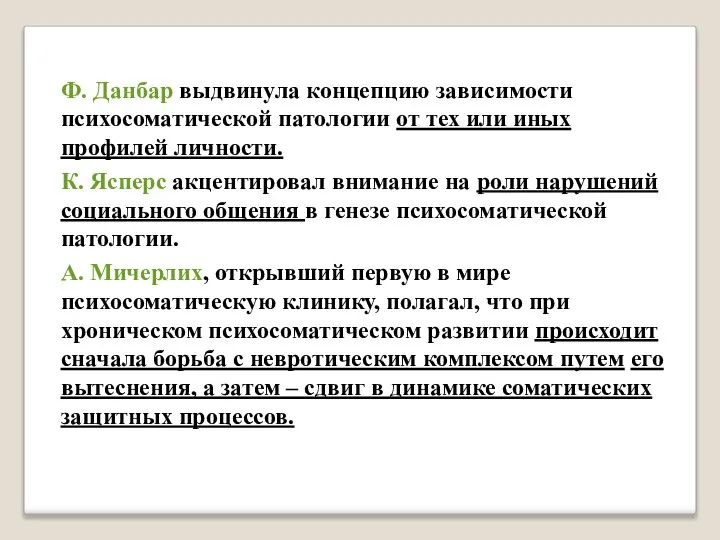 Ф. Данбар выдвинула концепцию зависимости психосоматической патологии от тех или иных профилей личности.

К. Ясперс акцентировал внимание на роли нарушений социального общения в генезе психосоматической патологии.

А. Мичерлих, открывший первую в мире психосоматическую клинику, полагал, что при хроническом психосоматическом развитии происходит сначала борьба с невротическим комплексом путем его вытеснения, а затем – сдвиг в динамике соматических защитных процессов.